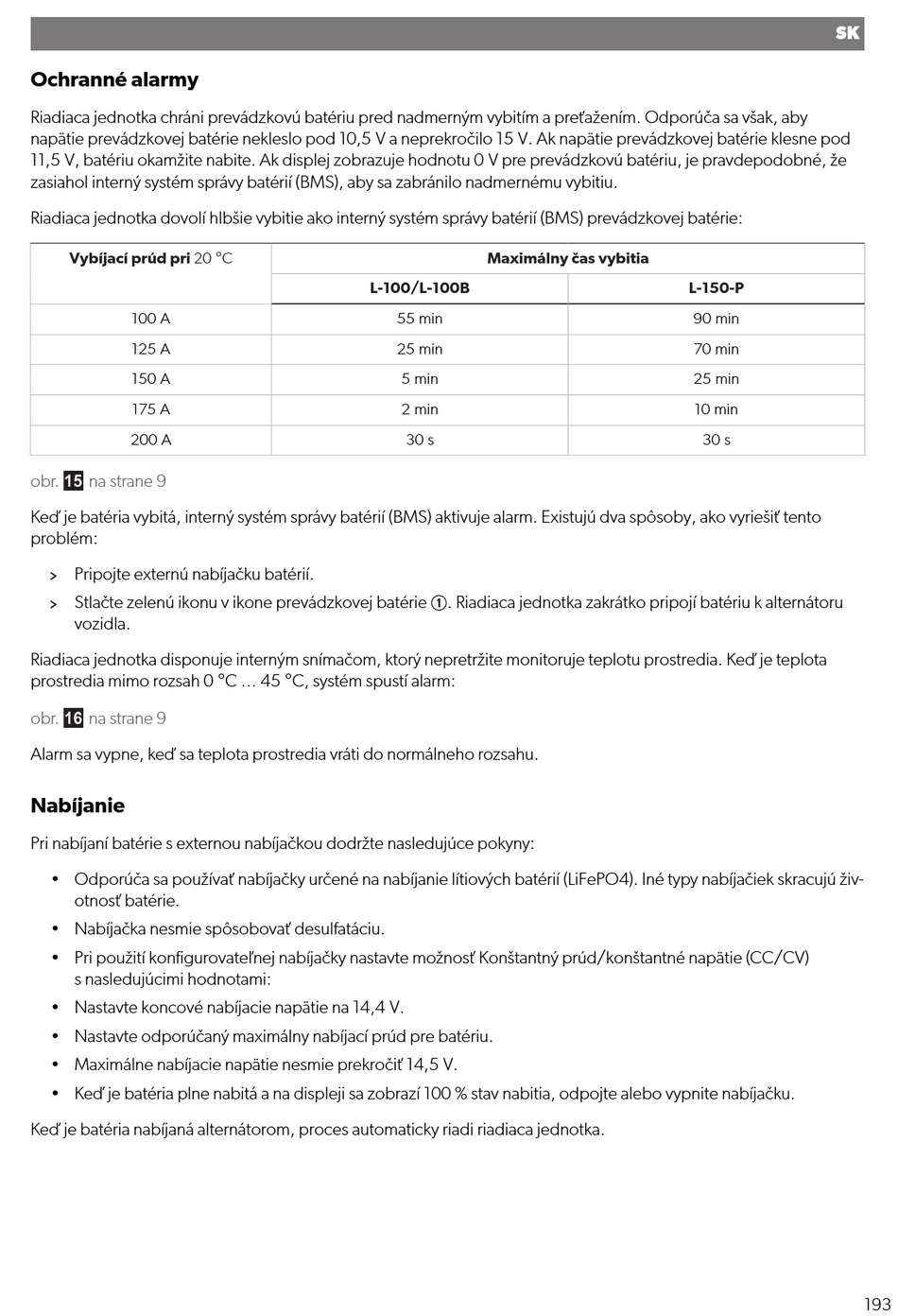 SK

Ochranné alarmy

Riadiaca jednotka chráni prevádzkovú batériu pred nadmerným vybitím a preťažením. Odporúča sa však, aby napätie prevádzkovej batérie nekleslo pod 10,5 V a neprekročilo 15 V. Ak napätie prevádzkovej batérie klesne pod 11,5 V, batériu okamžite nabite. Ak displej zobrazuje hodnotu 0 V pre prevádzkovú batériu, je pravdepodobné, že zasiahol interný systém správy batérií (BMS), aby sa zabránilo nadmernému vybitiu.

Riadiaca jednotka dovolí hlbšie vybitie ako interný systém správy batérií (BMS) prevádzkovej batérie:

| Vybíjací prúd pri 20 °C | Maximálny čas vybitia | |
|---|---|---|
| | L-100/L-100B | L-150-P |
| 100 A | 55 min | 90 min |
| 125 A | 25 min | 70 min |
| 150 A | 5 min | 25 min |
| 175 A | 2 min | 10 min |
| 200 A | 30 s | 30 s |

obr. 15 na strane 9

Keď je batéria vybitá, interný systém správy batérií (BMS) aktivuje alarm. Existujú dva spôsoby, ako vyriešiť tento problém:

> Pripojte externú nabíjačku batérií.
> Stlačte zelenú ikonu v ikone prevádzkovej batérie ①. Riadiaca jednotka zakrátko pripojí batériu k alternátoru vozidla.

Riadiaca jednotka disponuje interným snímačom, ktorý nepretržite monitoruje teplotu prostredia. Keď je teplota prostredia mimo rozsah 0 °C ... 45 °C, systém spustí alarm:

obr. 16 na strane 9

Alarm sa vypne, keď sa teplota prostredia vráti do normálneho rozsahu.

Nabíjanie

Pri nabíjaní batérie s externou nabíjačkou dodržte nasledujúce pokyny:

• Odporúča sa používať nabíjačky určené na nabíjanie lítiových batérií (LiFePO4). Iné typy nabíjačiek skracujú životnosť batérie.
• Nabíjačka nesmie spôsobovať desulfatáciu.
• Pri použití konfigurovateľnej nabíjačky nastavte možnosť Konštantný prúd/konštantné napätie (CC/CV) s nasledujúcimi hodnotami:
• Nastavte koncové nabíjacie napätie na 14,4 V.
• Nastavte odporúčaný maximálny nabíjací prúd pre batériu.
• Maximálne nabíjacie napätie nesmie prekročiť 14,5 V.
• Keď je batéria plne nabitá a na displeji sa zobrazí 100 % stav nabitia, odpojte alebo vypnite nabíjačku.

Keď je batéria nabíjaná alternátorom, proces automaticky riadi riadiaca jednotka.

193